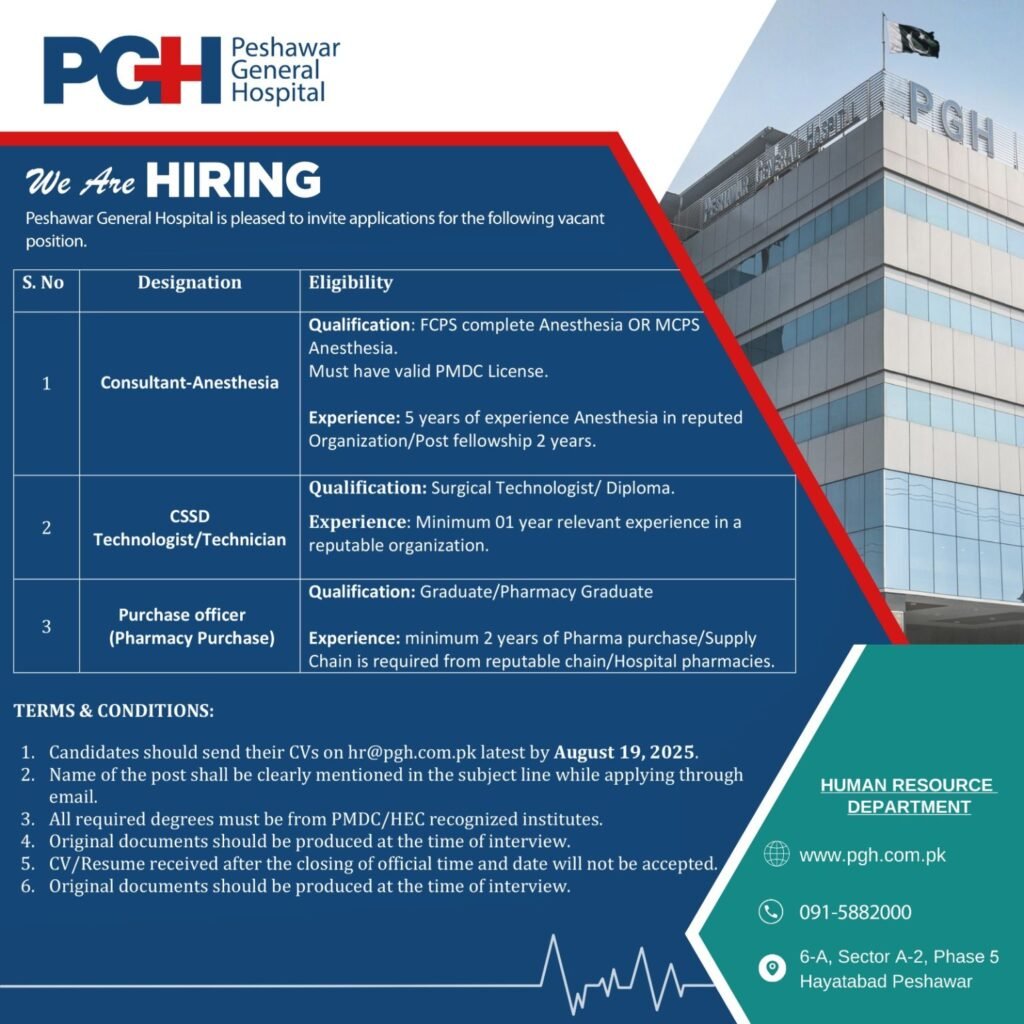 PGH Peshawar General Hospital

PGH

PESHAWAR GENERAL HOSPITAL

We Are HIRING

Peshawar General Hospital is pleased to invite applications for the following vacant position.

| S. No | Designation | Eligibility |
|---|---|---|
| 1 | Consultant-Anesthesia | Qualification: FCPS complete Anesthesia OR MCPS Anesthesia. Must have valid PMDC License. Experience: 5 years of experience Anesthesia in reputed Organization/Post fellowship 2 years. |
| 2 | CSSD Technologist/Technician | Qualification: Surgical Technologist/ Diploma. Experience: Minimum 01 year relevant experience in a reputable organization. |
| 3 | Purchase officer (Pharmacy Purchase) | Qualification: Graduate/Pharmacy Graduate Experience: minimum 2 years of Pharma purchase/Supply Chain is required from reputable chain/Hospital pharmacies. |

TERMS & CONDITIONS:

1. Candidates should send their CVs on hr@pgh.com.pk latest by August 19, 2025.
2. Name of the post shall be clearly mentioned in the subject line while applying through email.
3. All required degrees must be from PMDC/HEC recognized institutes.
4. Original documents should be produced at the time of interview.
5. CV/Resume received after the closing of official time and date will not be accepted.
6. Original documents should be produced at the time of interview.

HUMAN RESOURCE DEPARTMENT

www.pgh.com.pk

091-5882000

6-A, Sector A-2, Phase 5 Hayatabad Peshawar